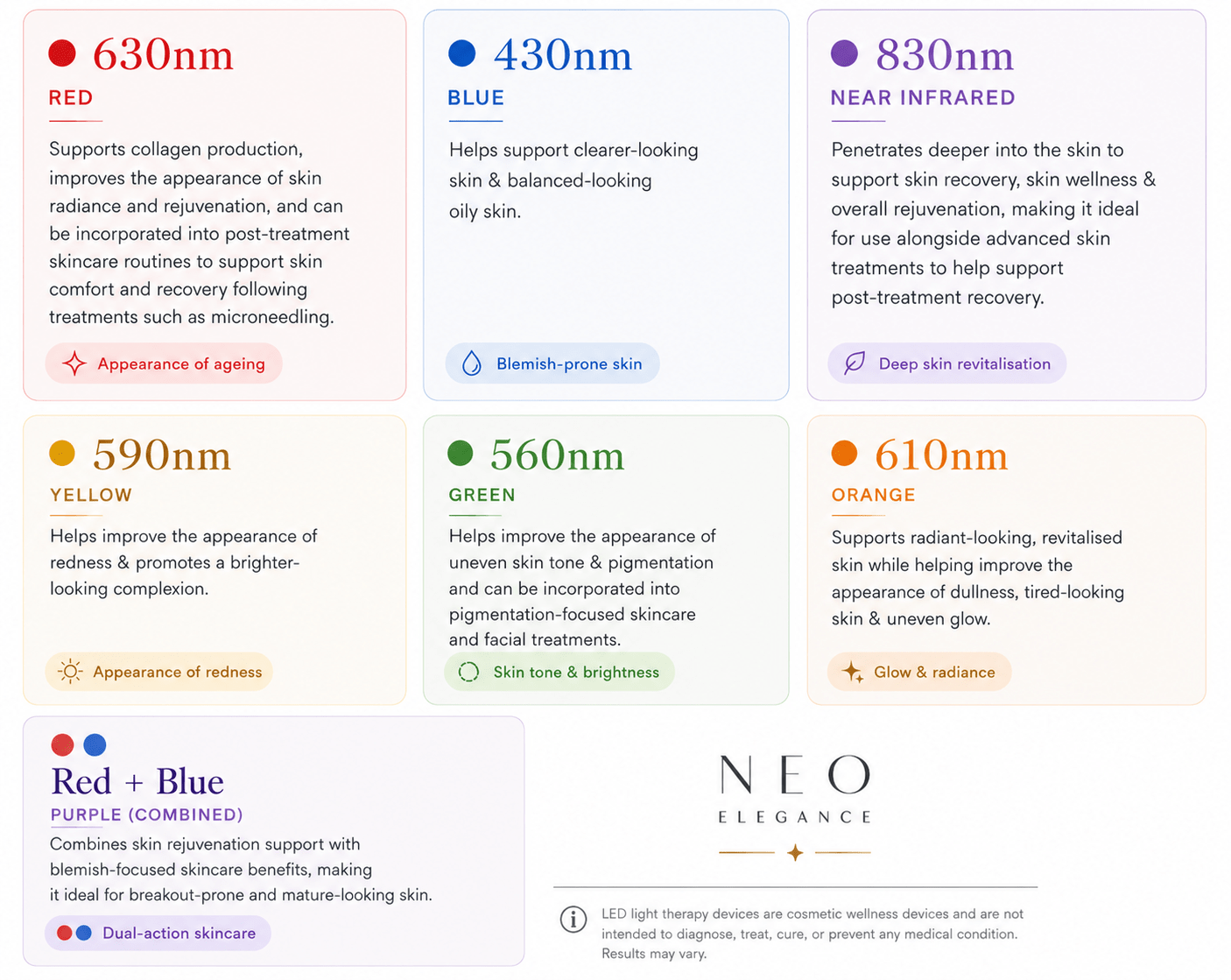 630nm
RED

Supports collagen production, improves the appearance of skin radiance and rejuvenation, and can be incorporated into post-treatment skincare routines to support skin comfort and recovery following treatments such as microneedling.

Appearance of ageing

430nm
BLUE

Helps support clearer-looking skin & balanced-looking oily skin.

Blemish-prone skin

830nm
NEAR INFRARED

Penetrates deeper into the skin to support skin recovery, skin wellness & overall rejuvenation, making it ideal for use alongside advanced skin treatments to help support post-treatment recovery.

Deep skin revitalisation

590nm
YELLOW

Helps improve the appearance of redness & promotes a brighter-looking complexion.

Appearance of redness

560nm
GREEN

Helps improve the appearance of uneven skin tone & pigmentation and can be incorporated into pigmentation-focused skincare and facial treatments.

Skin tone & brightness

610nm
ORANGE

Supports radiant-looking, revitalised skin while helping improve the appearance of dullness, tired-looking skin & uneven glow.

Glow & radiance

Red + Blue
PURPLE (COMBINED)

Combines skin rejuvenation support with blemish-focused skincare benefits, making it ideal for breakout-prone and mature-looking skin.

Dual-action skincare

NEO
ELEGANCE

LED light therapy devices are cosmetic wellness devices and are not intended to diagnose, treat, cure, or prevent any medical condition. Results may vary.